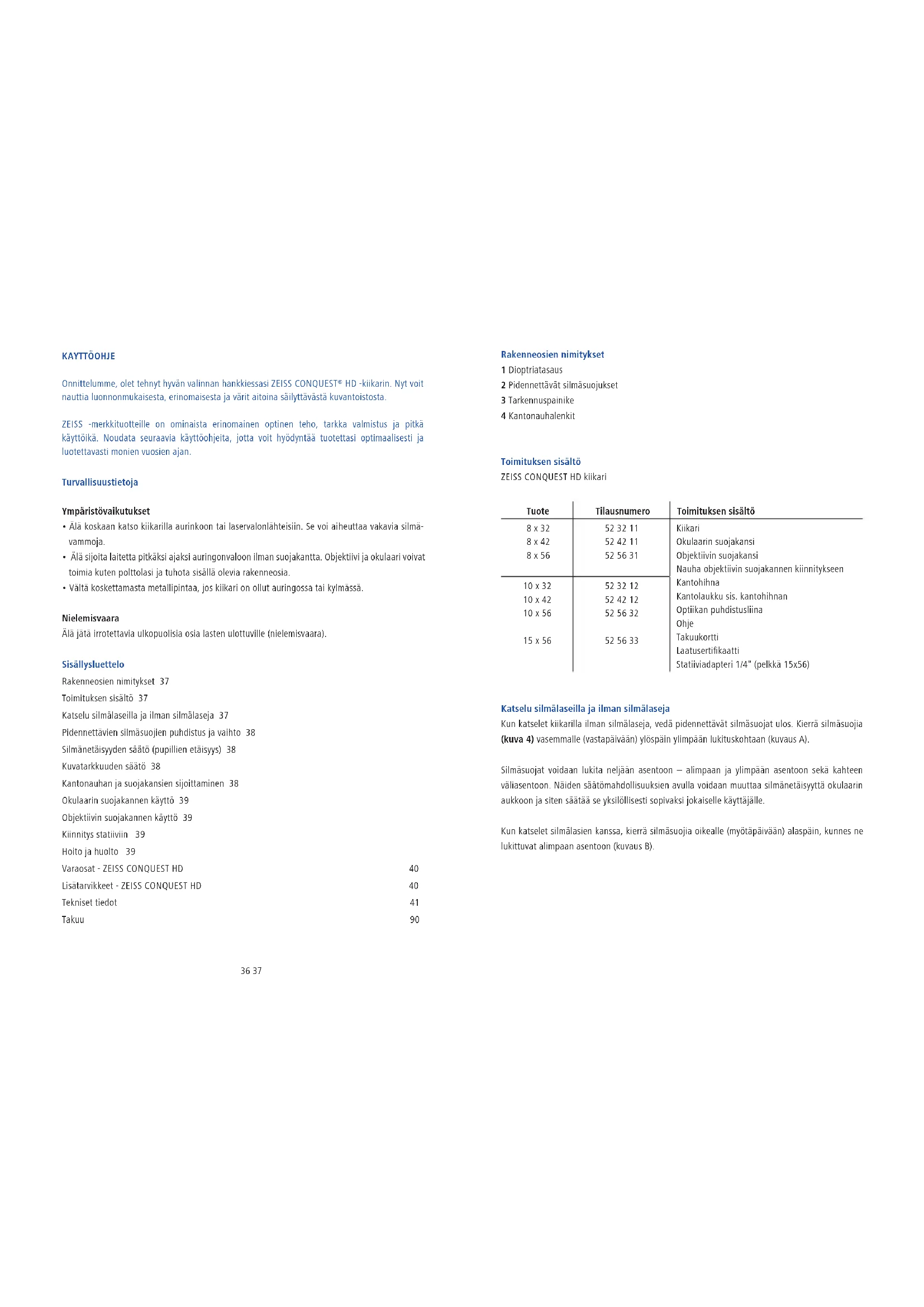 KAYTTÖOHJE

Onnittelumme, olet tehnyt hyvän valinnan hankkiessasi ZEISS CONQUEST® HD -kiikarin. Nyt voit nauttia luonnonmukaisesta, erinomaisesta ja värit aitoina säilyttävästä kuvantoistosta.

ZEISS -merkkituotteille on ominaista erinomainen optinen teho, tarkka valmistus ja pitkä käyttöikä. Noudata seuraavia käyttöohjeita, jotta voit hyödyntää tuotettasi optimaalisesti ja luotettavasti monien vuosien ajan.

Turvallisuustietoja

Ympäristövaikutukset
• Älä koskaan katso kiikarilla aurinkoon tai laservalonlähteisiin. Se voi aiheuttaa vakavia silmävammoja.
• Älä sijoita laitetta pitkäksi ajaksi auringonvaloon ilman suojakantta. Objektiivi ja okulaari voivat toimia kuten polttolasi ja tuhota sisällä olevia rakenneosia.
• Vältä koskettamasta metallipintaa, jos kiikari on ollut auringossa tai kylmässä.

Nielemisvaara
Älä jätä irrotettavia ulkopuolisia osia lasten ulottuville (nielemisvaara).

Sisällysluettelo
Rakenneosien nimitykset 37
Toimituksen sisältö 37
Katselu silmälaseilla ja ilman silmälaseja 37
Pidennettävien silmäsuojien puhdistus ja vaihto 38
Silmänetäisyyden säätö (pupillien etäisyys) 38
Kuvatarkkuuden säätö 38
Kantonauhan ja suojakansien sijoittaminen 38
Okulaarin suojakannen käyttö 39
Objektiivin suojakannen käyttö 39
Kiinnitys statiiviin 39
Hoito ja huolto 39
Varaosat - ZEISS CONQUEST HD 40
Lisätarvikkeet - ZEISS CONQUEST HD 40
Tekniset tiedot 41
Takuu 90

36 37

Rakenneosien nimitykset
1 Dioptriatasaus
2 Pidennettävät silmäsuojukset
3 Tarkennuspainike
4 Kantonauhalenkit

Toimituksen sisältö
ZEISS CONQUEST HD kiikari

| Tuote | Tilausnumero | Toimituksen sisältö |
|---|---|---|
| 8 x 32 | 52 32 11 | Kiikari |
| 8 x 42 | 52 42 11 | Okulaarin suojakansi |
| 8 x 56 | 52 56 31 | Objektiivin suojakansi |
| | | Nauha objektiivin suojakannen kiinnitykseen |
| 10 x 32 | 52 32 12 | Kantohihna |
| 10 x 42 | 52 42 12 | Kantolaukku sis. kantohihnan |
| 10 x 56 | 52 56 32 | Optiikan puhdistusliina |
| | | Ohje |
| 15 x 56 | 52 56 33 | Takuukortti |
| | | Laatusertifikaatti |
| | | Statiiviadapteri 1/4" (pelkkä 15x56) |

Katselu silmälaseilla ja ilman silmälaseja
Kun katselet kiikarilla ilman silmälaseja, vedä pidennettävät silmäsuojat ulos. Kierrä silmäsuojia (kuva 4) vasemmalle (vastapäivään) ylöspäin ylimpään lukituskohtaan (kuvaus A).

Silmäsuojat voidaan lukita neljään asentoon – alimpaan ja ylimpään asentoon sekä kahteen väliasentoon. Näiden säätömahdollisuuksien avulla voidaan muuttaa silmänetäisyyttä okulaarin aukkoon ja siten säätää se yksilöllisesti sopivaksi jokaiselle käyttäjälle.

Kun katselet silmälasien kanssa, kierrä silmäsuojia oikealle (myötäpäivään) alaspäin, kunnes ne lukittuvat alimpaan asentoon (kuvaus B).